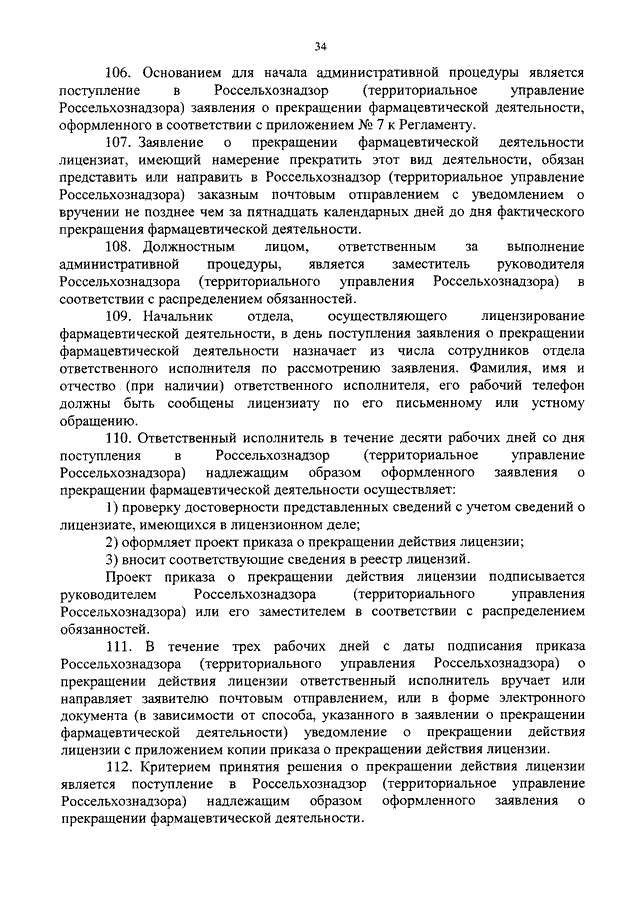 34

106. Основанием для начала административной процедуры является поступление в Россельхознадзор (территориальное управление Россельхознадзора) заявления о прекращении фармацевтической деятельности, оформленного в соответствии с приложением № 7 к Регламенту.

107. Заявление о прекращении фармацевтической деятельности лицензиат, имеющий намерение прекратить этот вид деятельности, обязан представить или направить в Россельхознадзор (территориальное управление Россельхознадзора) заказным почтовым отправлением с уведомлением о вручении не позднее чем за пятнадцать календарных дней до дня фактического прекращения фармацевтической деятельности.

108. Должностным лицом, ответственным за выполнение административной процедуры, является заместитель руководителя Россельхознадзора (территориального управления Россельхознадзора) в соответствии с распределением обязанностей.

109. Начальник отдела, осуществляющего лицензирование фармацевтической деятельности, в день поступления заявления о прекращении фармацевтической деятельности назначает из числа сотрудников отдела ответственного исполнителя по рассмотрению заявления. Фамилия, имя и отчество (при наличии) ответственного исполнителя, его рабочий телефон должны быть сообщены лицензиату по его письменному или устному обращению.

110. Ответственный исполнитель в течение десяти рабочих дней со дня поступления в Россельхознадзор (территориальное управление Россельхознадзора) надлежащим образом оформленного заявления о прекращении фармацевтической деятельности осуществляет:

1) проверку достоверности представленных сведений с учетом сведений о лицензиате, имеющихся в лицензионном деле;

2) оформляет проект приказа о прекращении действия лицензии;

3) вносит соответствующие сведения в реестр лицензий.

Проект приказа о прекращении действия лицензии подписывается руководителем Россельхознадзора (территориального управления Россельхознадзора) или его заместителем в соответствии с распределением обязанностей.

111. В течение трех рабочих дней с даты подписания приказа Россельхознадзора (территориального управления Россельхознадзора) о прекращении действия лицензии ответственный исполнитель вручает или направляет заявителю почтовым отправлением, или в форме электронного документа (в зависимости от способа, указанного в заявлении о прекращении фармацевтической деятельности) уведомление о прекращении действия лицензии с приложением копии приказа о прекращении действия лицензии.

112. Критерием принятия решения о прекращении действия лицензии является поступление в Россельхознадзор (территориальное управление Россельхознадзора) надлежащим образом оформленного заявления о прекращении фармацевтической деятельности.